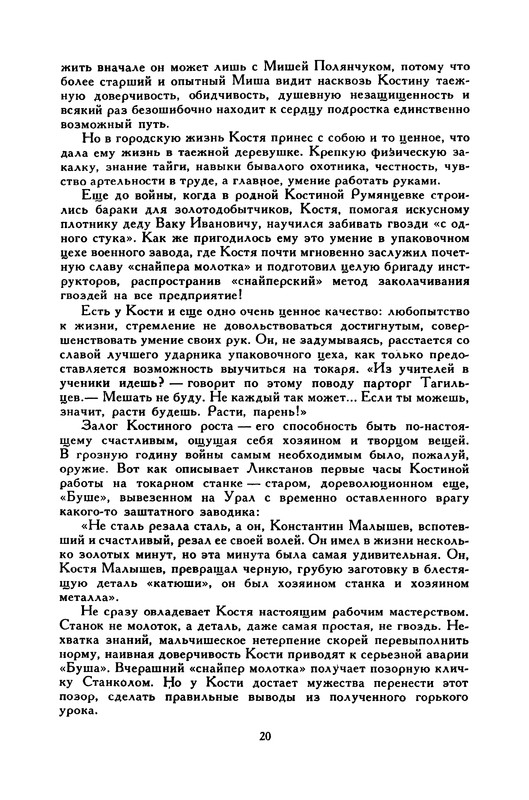 жить вначале он может лишь с Мишей Полянчуком, потому что более старший и опытный Миша видит насквозь Костину таежную доверчивость, обидчивость, душевную незащищенность и всякий раз безошибочно находит к сердцу подростка единственно возможный путь.

Но в городскую жизнь Костя принес с собою и то ценное, что дала ему жизнь в таежной деревушке. Крепкую физическую закалку, знание тайги, навыки бывалого охотника, честность, чувство артельности в труде, а главное, умение работать руками.

Еще до войны, когда в родной Костиной Румянцевке строились бараки для золотодобытчиков, Костя, помогая искусному плотнику деду Ваку Ивановичу, научился забивать гвозди «с одного стука». Как же пригодилось ему это умение в упаковочном цехе военного завода, где Костя почти мгновенно заслужил почетную славу «снайпера молотка» и подготовил целую бригаду инструкторов, распространив «снайперский» метод заколачивания гвоздей на все предприятие!

Есть у Кости и еще одно очень ценное качество: любопытство к жизни, стремление не довольствоваться достигнутым, совершенствовать умение своих рук. Он, не задумываясь, расстается со славой лучшего ударника упаковочного цеха, как только представляется возможность выучиться на токаря. «Из учителей в ученики идешь? — говорит по этому поводу парторг Тагильцев.— Мешать не буду. Не каждый так может... Если ты можешь, значит, расти будешь. Расти, парень!»

Залог Костиного роста — его способность быть по-настоящему счастливым, ощущая себя хозяином и творцом вещей. В грозную годину войны самым необходимым было, пожалуй, оружие. Вот как описывает Ликстанов первые часы Костиной работы на токарном станке — старом, дореволюционном еще, «Буше», вывезенном на Урал с временно оставленного врагу какого-то заштатного заводика:

«Не сталь резала сталь, а он, Константин Малышев, вспотевший и счастливый, резал ее своей волей. Он имел в жизни несколько золотых минут, но эта минута была самая удивительная. Он, Костя Малышев, превращал черную, грубую заготовку в блестящую деталь «катюши», он был хозяином станка и хозяином металла».

Не сразу овладевает Костя настоящим рабочим мастерством. Станок не молоток, а деталь, даже самая простая, не гвоздь. Нехватка знаний, мальчишеское нетерпение скорей перевыполнить норму, наивная доверчивость Кости приводят к серьезной аварии «Буша». Вчерашний «снайпер молотка» получает позорную кличку Станколом. Но у Кости достает мужества перенести этот позор, сделать правильные выводы из полученного горького урока.

20